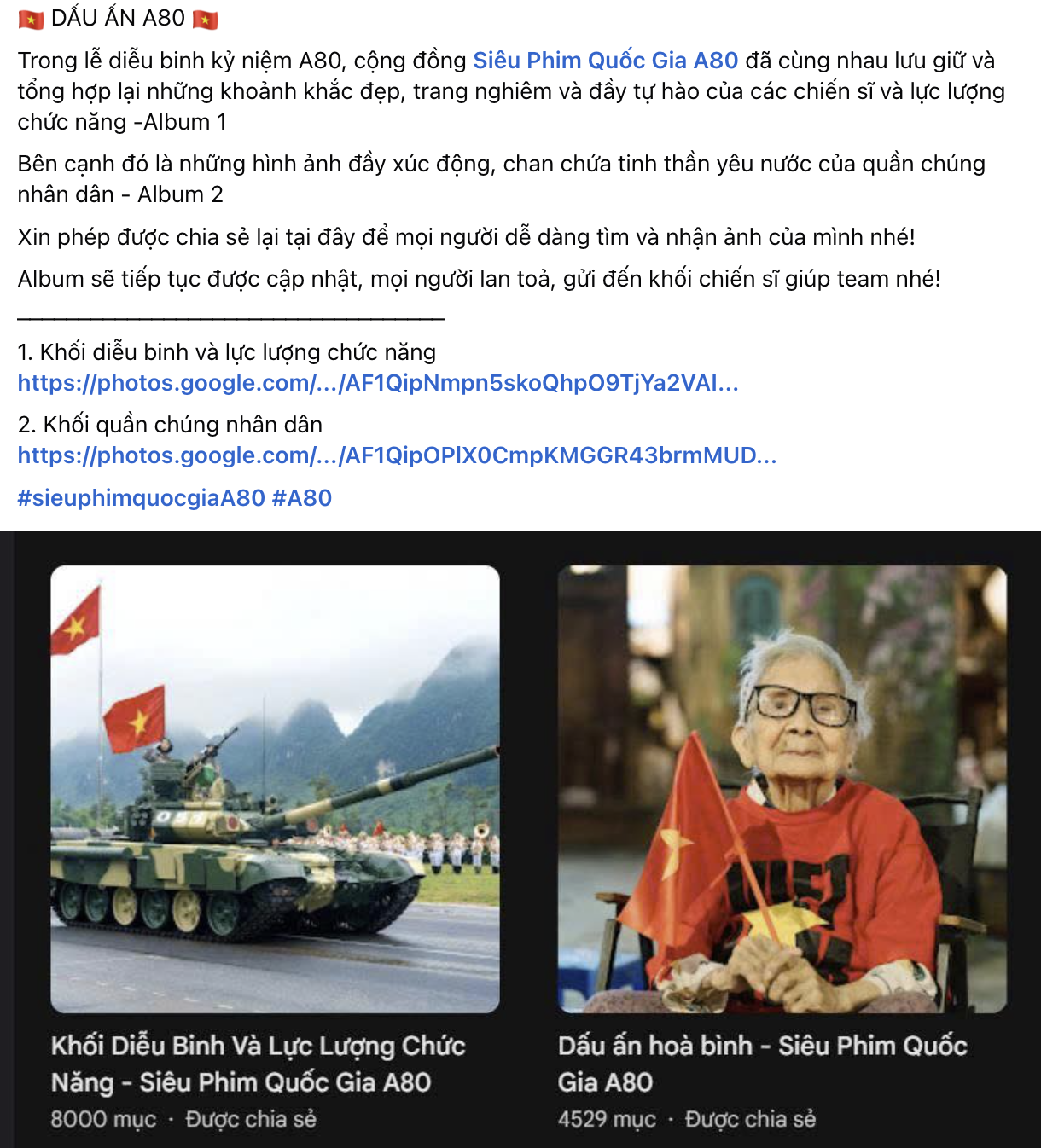 🇻🇳 DẤU ẤN A80 🇻🇳

Trong lễ diễu binh kỷ niệm A80, cộng đồng Siêu Phim Quốc Gia A80 đã cùng nhau lưu giữ và tổng hợp lại những khoảnh khắc đẹp, trang nghiêm và đầy tự hào của các chiến sĩ và lực lượng chức năng -Album 1

Bên cạnh đó là những hình ảnh đầy xúc động, chan chứa tinh thần yêu nước của quần chúng nhân dân - Album 2

Xin phép được chia sẻ lại tại đây để mọi người dễ dàng tìm và nhận ảnh của mình nhé!

Album sẽ tiếp tục được cập nhật, mọi người lan toả, gửi đến khối chiến sĩ giúp team nhé!

________________________________

1. Khối diễu binh và lực lượng chức năng
https://photos.google.com/.../AF1QipNmpn5skoQhpO9TjYa2VAI...

2. Khối quần chúng nhân dân
https://photos.google.com/.../AF1QipOPlX0CmpKMGGR43brmMUD...

#sieuphimquocgiaA80 #A80

Khối Diễu Binh Và Lực Lượng Chức Năng - Siêu Phim Quốc Gia A80
8000 mục · Được chia sẻ

Dấu ấn hoà bình - Siêu Phim Quốc Gia A80
4529 mục · Được chia sẻ